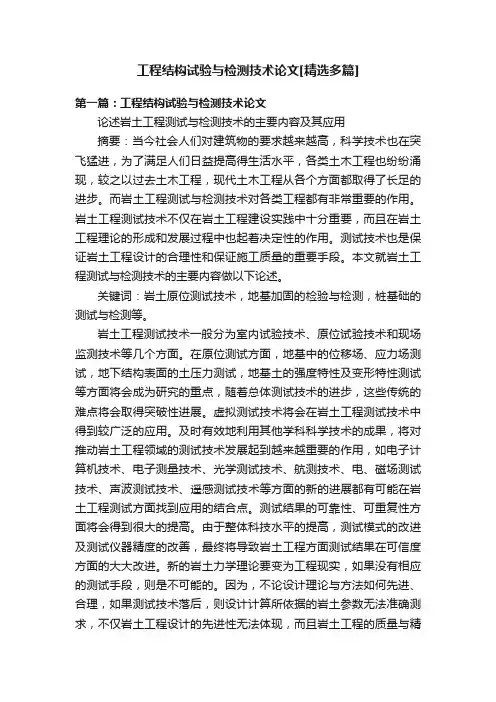 工程结构试验与检测技术论文[精选多篇]

第一篇：工程结构试验与检测技术论文

论述岩土工程测试与检测技术的主要内容及其应用

摘要：当今社会人们对建筑物的要求越来越高，科学技术也在突飞猛进，为了满足人们日益提高得生活水平，各类土木工程也纷纷涌现，较之以过去土木工程，现代土木工程从各个方面都取得了长足的进步。而岩土工程测试与检测技术对各类工程都有非常重要的作用。岩土工程测试技术不仅在岩土工程建设实践中十分重要，而且在岩土工程理论的形成和发展过程中也起着决定性的作用。测试技术也是保证岩土工程设计的合理性和保证施工质量的重要手段。本文就岩土工程测试与检测技术的主要内容做以下论述。

关键词：岩土原位测试技术，地基加固的检验与检测，桩基础的测试与检测等。

岩土工程测试技术一般分为室内试验技术、原位试验技术和现场监测技术等几个方面。在原位测试方面，地基中的位移场、应力场测试，地下结构表面的土压力测试，地基土的强度特性及变形特性测试等方面将会成为研究的重点，随着总体测试技术的进步，这些传统的难点将会取得突破性进展。虚拟测试技术将会在岩土工程测试技术中得到较广泛的应用。及时有效地利用其他学科科学技术的成果，将对推动岩土工程领域的测试技术发展起到越来越重要的作用，如电子计算机技术、电子测量技术、光学测试技术、航测技术、电、磁场测试技术、声波测试技术、遥感测试技术等方面的新的进展都有可能在岩土工程测试方面找到应用的结合点。测试结果的可靠性、可重复性方面将会得到很大的提高。由于整体科技水平的提高，测试模式的改进及测试仪器精度的改善，最终将导致岩土工程方面测试结果在可信度方面的大大改进。新的岩土力学理论要变为工程现实，如果没有相应的测试手段，则是不可能的。因为，不论设计理论与方法如何先进、合理，如果测试技术落后，则设计计算所依据的岩土参数无法准确测求，不仅岩土工程设计的先进性无法体现，而且岩土工程的质量与精